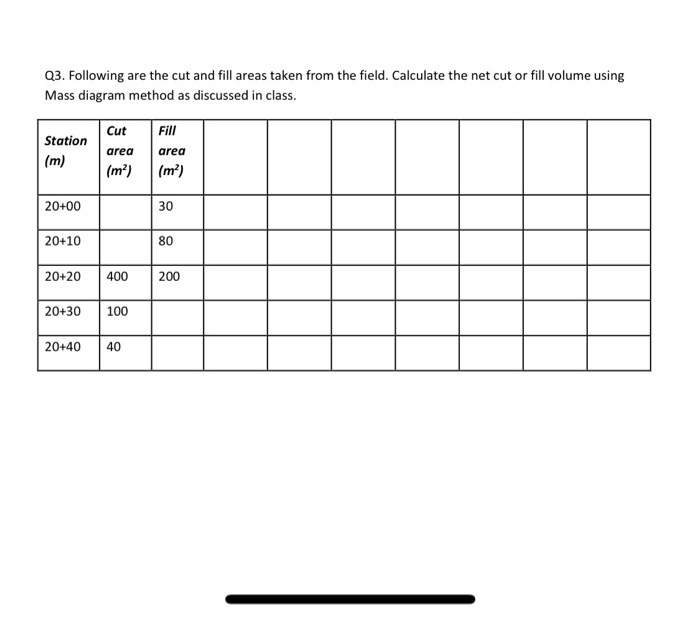 Q3. Following are the cut and fill areas taken from the field. Calculate the net cut or fill volume using Mass diagram method as discussed in class.

| Station (m) | Cut area ($m^2$) | Fill area ($m^2$) | | | | | | | |
|---|---|---|---|---|---|---|---|---|---|
| 20+00 | | 30 | | | | | | | |
| 20+10 | | 80 | | | | | | | |
| 20+20 | 400 | 200 | | | | | | | |
| 20+30 | 100 | | | | | | | | |
| 20+40 | 40 | | | | | | | | |